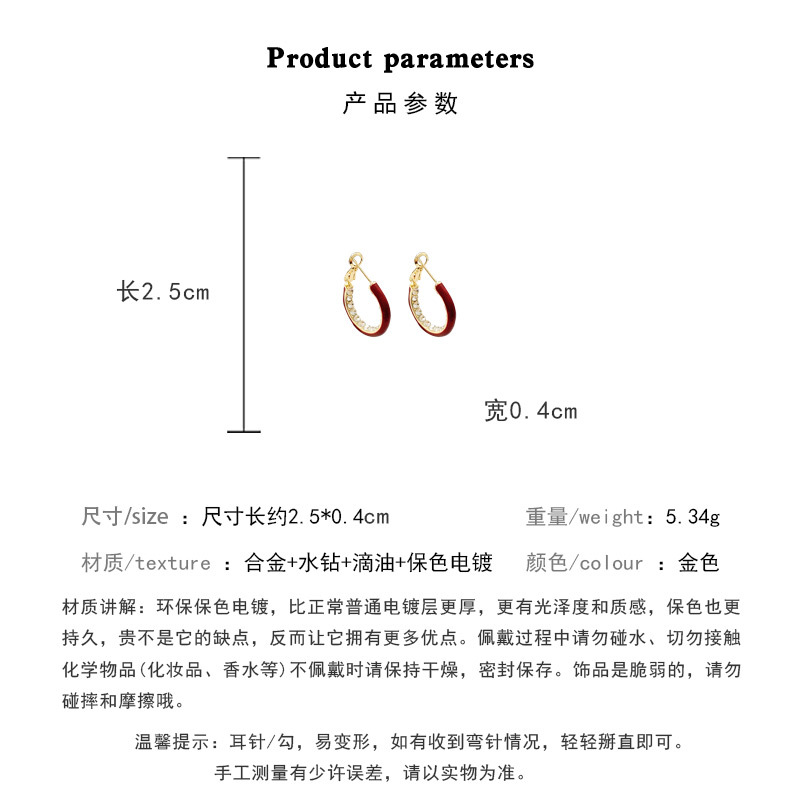 Product parameters

产品参数

长2.5cm

宽0.4cm

尺寸/size ：尺寸长约2.5*0.4cm

重量/weight：5.34g

材质/texture ：合金+水钻+滴油+保色电镀

颜色/colour ：金色

材质讲解：环保保色电镀，比正常普通电镀层更厚，更有光泽度和质感，保色也更持久，贵不是它的缺点，反而让它拥有更多优点。佩戴过程中请勿碰水、切勿接触化学物品(化妆品、香水等)不佩戴时请保持干燥，密封保存。饰品是脆弱的，请勿碰摔和摩擦哦。

温馨提示：耳针/勾，易变形，如有收到弯针情况，轻轻掰直即可。

手工测量有少许误差，请以实物为准。